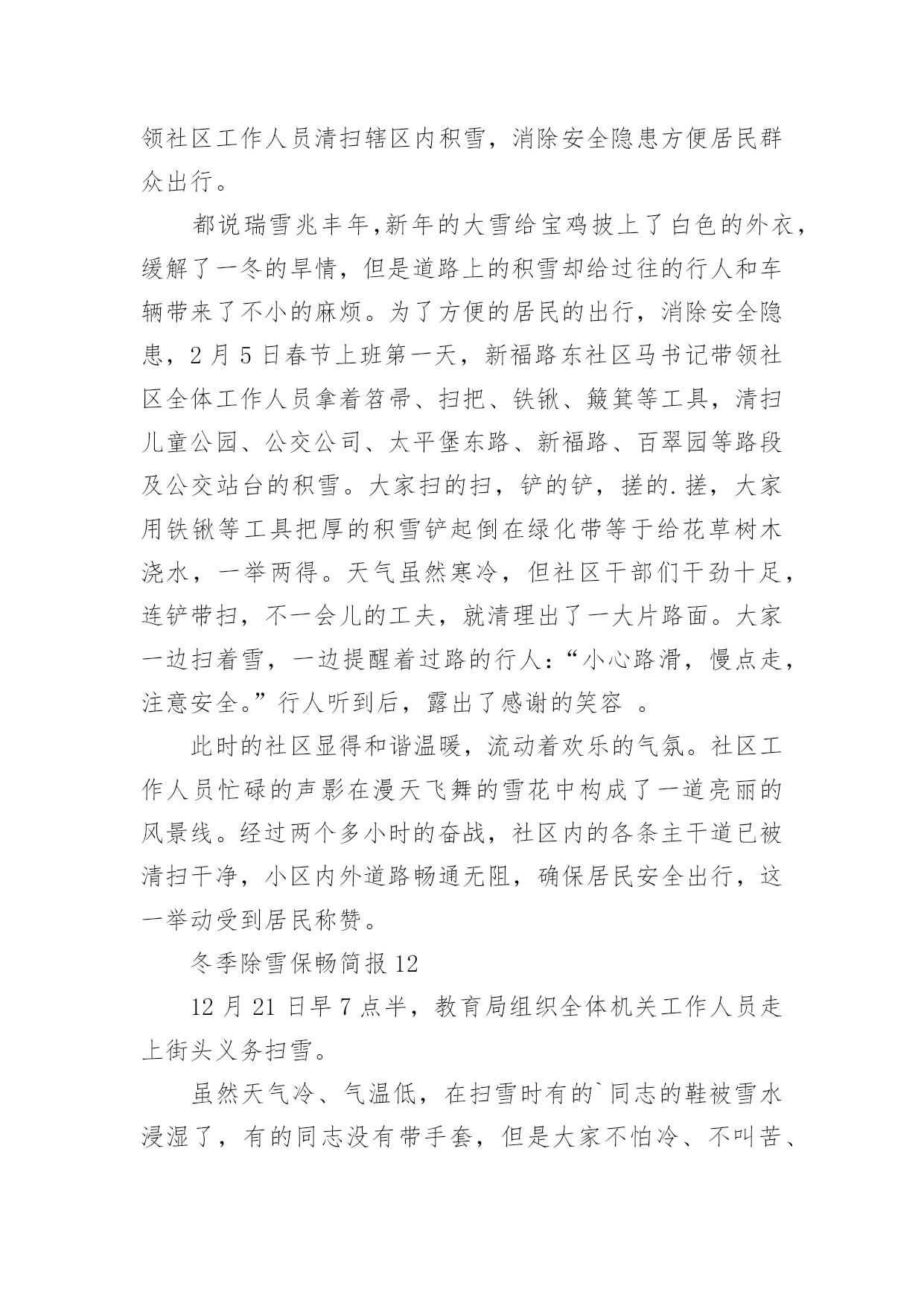 领社区工作人员清扫辖区内积雪，消除安全隐患方便居民群众出行。

都说瑞雪兆丰年,新年的大雪给宝鸡披上了白色的外衣，缓解了一冬的旱情，但是道路上的积雪却给过往的行人和车辆带来了不小的麻烦。为了方便的居民的出行，消除安全隐患，2 月 5 日春节上班第一天，新福路东社区马书记带领社区全体工作人员拿着笤帚、扫把、铁锹、簸箕等工具，清扫儿童公园、公交公司、太平堡东路、新福路、百翠园等路段及公交站台的积雪。大家扫的扫，铲的铲，搓的.搓，大家用铁锹等工具把厚的积雪铲起倒在绿化带等于给花草树木浇水，一举两得。天气虽然寒冷，但社区干部们干劲十足，连铲带扫，不一会儿的工夫，就清理出了一大片路面。大家一边扫着雪，一边提醒着过路的行人：“小心路滑，慢点走，注意安全。”行人听到后，露出了感谢的笑容 。

此时的社区显得和谐温暖，流动着欢乐的气氛。社区工作人员忙碌的声影在漫天飞舞的雪花中构成了一道亮丽的风景线。经过两个多小时的奋战，社区内的各条主干道已被清扫干净，小区内外道路畅通无阻，确保居民安全出行，这一举动受到居民称赞。

冬季除雪保畅简报 12

12 月 21 日早 7 点半，教育局组织全体机关工作人员走上街头义务扫雪。

虽然天气冷、气温低，在扫雪时有的`同志的鞋被雪水浸湿了，有的同志没有带手套，但是大家不怕冷、不叫苦、